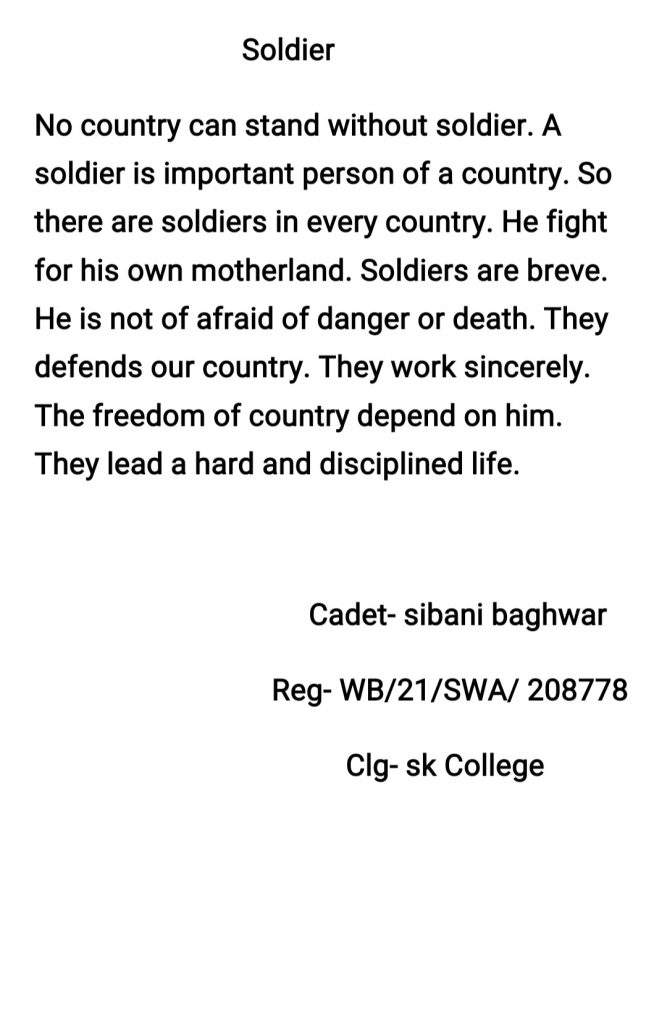 Soldier

No country can stand without soldier. A soldier is important person of a country. So there are soldiers in every country. He fight for his own motherland. Soldiers are breve. He is not of afraid of danger or death. They defends our country. They work sincerely. The freedom of country depend on him. They lead a hard and disciplined life.

Cadet- sibani baghwar

Reg- WB/21/SWA/ 208778

Clg- sk College